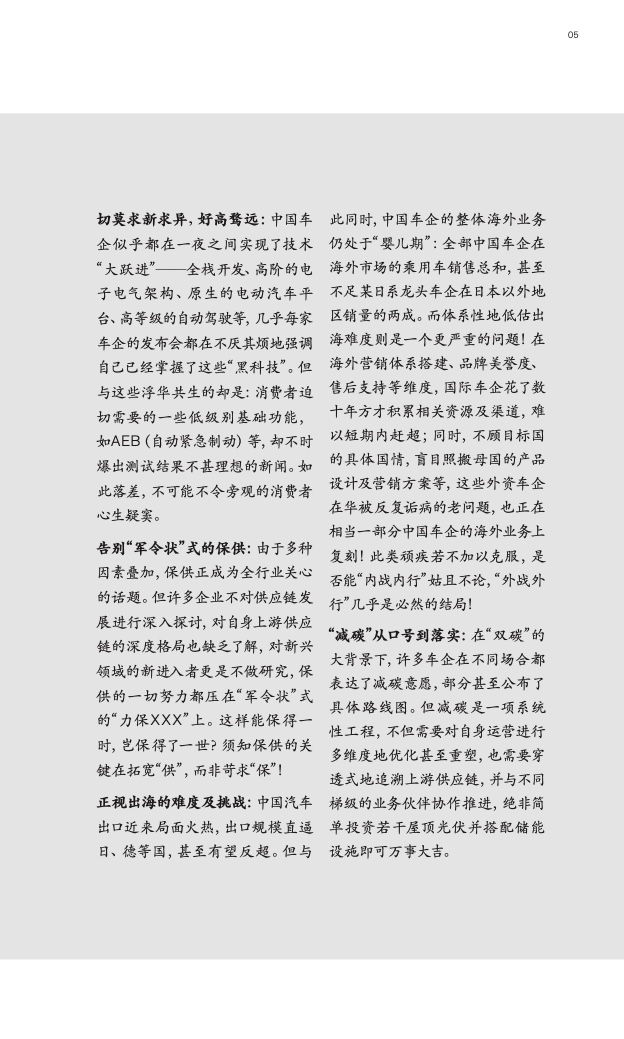 05

切莫求新求异，好高骛远：中国车企似乎都在一夜之间实现了技术“大跃进”——全栈开发、高阶的电子电气架构、原生的电动汽车平台、高等级的自动驾驶等，几乎每家车企的发布会都在不厌其烦地强调自己已经掌握了这些“黑科技”。但与这些浮华共生的却是：消费者迫切需要的一些低级别基础功能，如AEB（自动紧急制动）等，却不时爆出测试结果不甚理想的新闻。如此落差，不可能不令旁观的消费者心生疑窦。

告别“军令状”式的保供：由于多种因素叠加，保供正成为全行业关心的话题。但许多企业不对供应链发展进行深入探讨，对自身上游供应链的深度格局也缺乏了解，对新兴领域的新进入者更是不做研究，保供的一切努力都压在“军令状”式的“力保XXX”上。这样能保得一时，岂保得了一世？须知保供的关键在拓宽“供”，而非苛求“保”！

正视出海的难度及挑战：中国汽车出口近来局面火热，出口规模直逼日、德等国，甚至有望反超。但与此同时，中国车企的整体海外业务仍处于“婴儿期”：全部中国车企在海外市场的乘用车销售总和，甚至不足某日系龙头车企在日本以外地区销量的两成。而体系性地低估出海难度则是一个更严重的问题！在海外营销体系搭建、品牌美誉度、售后支持等维度，国际车企花了数十年方才积累相关资源及渠道，难以短期内赶超；同时，不顾目标国的具体国情，盲目照搬母国的产品设计及营销方案等，这些外资车企在华被反复诟病的老问题，也正在相当一部分中国车企的海外业务上复刻！此类顽疾若不加以克服，是否能“内战内行”姑且不论，“外战外行”几乎是必然的结局！

“减碳”从口号到落实：在“双碳”的大背景下，许多车企在不同场合都表达了减碳意愿，部分甚至公布了具体路线图。但减碳是一项系统性工程，不但需要对自身运营进行多维度地优化甚至重塑，也需要穿透式地追溯上游供应链，并与不同梯级的业务伙伴协作推进，绝非简单投资若干屋顶光伏并搭配储能设施即可万事大吉。